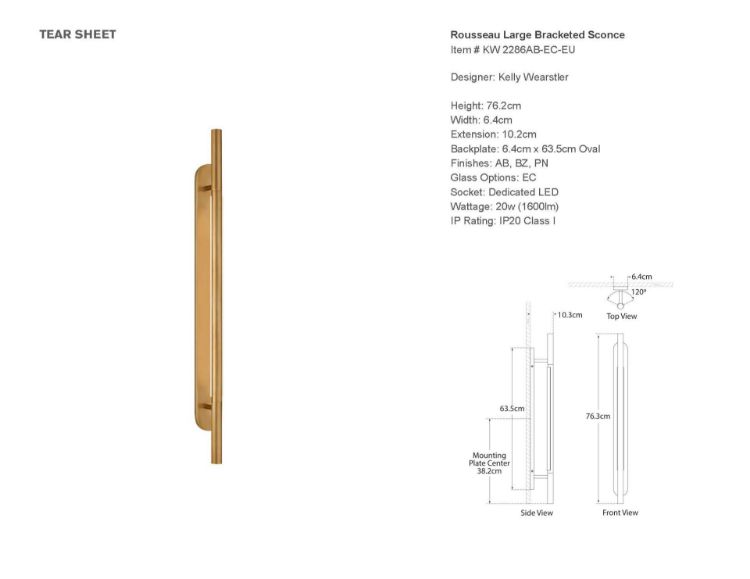 TEAR SHEET

Rousseau Large Bracketed Sconce
Item # KW 2286AB-EC-EU

Designer: Kelly Wearstler

Height: 76.2cm
Width: 6.4cm
Extension: 10.2cm
Backplate: 6.4cm x 63.5cm Oval
Finishes: AB, BZ, PN
Glass Options: EC
Socket: Dedicated LED
Wattage: 20w (1600lm)
IP Rating: IP20 Class I

6.4cm
120°
Top View
10.3cm
63.5cm
Mounting Plate Center 38.2cm
Side View
76.3cm
Front View